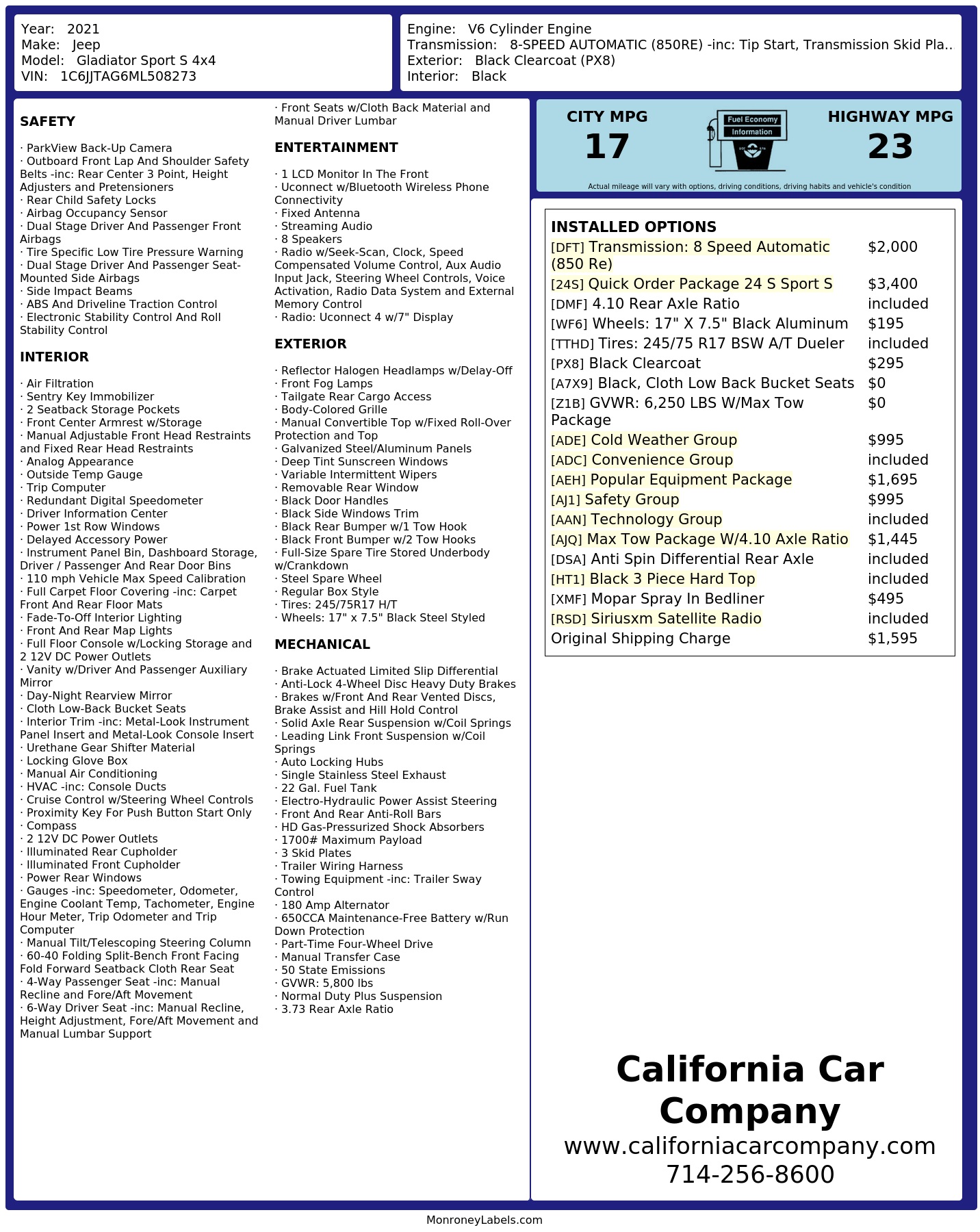 Year: 2021
Make: Jeep
Model: Gladiator Sport S 4x4
VIN: 1C6JJTAG6ML508273

Engine: V6 Cylinder Engine
Transmission: 8-SPEED AUTOMATIC (850RE) -inc: Tip Start, Transmission Skid Pla..
Exterior: Black Clearcoat (PX8)
Interior: Black

SAFETY

· ParkView Back-Up Camera
· Outboard Front Lap And Shoulder Safety Belts -inc: Rear Center 3 Point, Height Adjusters and Pretensioners
· Rear Child Safety Locks
· Airbag Occupancy Sensor
· Dual Stage Driver And Passenger Front Airbags
· Tire Specific Low Tire Pressure Warning
· Dual Stage Driver And Passenger Seat-Mounted Side Airbags
· Side Impact Beams
· ABS And Driveline Traction Control
· Electronic Stability Control And Roll Stability Control

INTERIOR

· Air Filtration
· Sentry Key Immobilizer
· 2 Seatback Storage Pockets
· Front Center Armrest w/Storage
· Manual Adjustable Front Head Restraints and Fixed Rear Head Restraints
· Analog Appearance
· Outside Temp Gauge
· Trip Computer
· Redundant Digital Speedometer
· Driver Information Center
· Power 1st Row Windows
· Delayed Accessory Power
· Instrument Panel Bin, Dashboard Storage, Driver / Passenger And Rear Door Bins
· 110 mph Vehicle Max Speed Calibration
· Full Carpet Floor Covering -inc: Carpet Front And Rear Floor Mats
· Fade-To-Off Interior Lighting
· Front And Rear Map Lights
· Full Floor Console w/Locking Storage and 2 12V DC Power Outlets
· Vanity w/Driver And Passenger Auxiliary Mirror
· Day-Night Rearview Mirror
· Cloth Low-Back Bucket Seats
· Interior Trim -inc: Metal-Look Instrument Panel Insert and Metal-Look Console Insert
· Urethane Gear Shifter Material
· Locking Glove Box
· Manual Air Conditioning
· HVAC -inc: Console Ducts
· Cruise Control w/Steering Wheel Controls
· Proximity Key For Push Button Start Only
· Compass
· 2 12V DC Power Outlets
· Illuminated Rear Cupholder
· Illuminated Front Cupholder
· Power Rear Windows
· Gauges -inc: Speedometer, Odometer, Engine Coolant Temp, Tachometer, Engine Hour Meter, Trip Odometer and Trip Computer
· Manual Tilt/Telescoping Steering Column
· 60-40 Folding Split-Bench Front Facing Fold Forward Seatback Cloth Rear Seat
· 4-Way Passenger Seat -inc: Manual Recline and Fore/Aft Movement
· 6-Way Driver Seat -inc: Manual Recline, Height Adjustment, Fore/Aft Movement and Manual Lumbar Support
· Front Seats w/Cloth Back Material and Manual Driver Lumbar

ENTERTAINMENT

· 1 LCD Monitor In The Front
· Uconnect w/Bluetooth Wireless Phone Connectivity
· Fixed Antenna
· Streaming Audio
· 8 Speakers
· Radio w/Seek-Scan, Clock, Speed Compensated Volume Control, Aux Audio Input Jack, Steering Wheel Controls, Voice Activation, Radio Data System and External Memory Control
· Radio: Uconnect 4 w/7" Display

EXTERIOR

· Reflector Halogen Headlamps w/Delay-Off
· Front Fog Lamps
· Tailgate Rear Cargo Access
· Body-Colored Grille
· Manual Convertible Top w/Fixed Roll-Over Protection and Top
· Galvanized Steel/Aluminum Panels
· Deep Tint Sunscreen Windows
· Variable Intermittent Wipers
· Removable Rear Window
· Black Door Handles
· Black Side Windows Trim
· Black Rear Bumper w/1 Tow Hook
· Black Front Bumper w/2 Tow Hooks
· Full-Size Spare Tire Stored Underbody w/Crankdown
· Steel Spare Wheel
· Regular Box Style
· Tires: 245/75R17 H/T
· Wheels: 17" x 7.5" Black Steel Styled

MECHANICAL

· Brake Actuated Limited Slip Differential
· Anti-Lock 4-Wheel Disc Heavy Duty Brakes
· Brakes w/Front And Rear Vented Discs, Brake Assist and Hill Hold Control
· Solid Axle Rear Suspension w/Coil Springs
· Leading Link Front Suspension w/Coil Springs
· Auto Locking Hubs
· Single Stainless Steel Exhaust
· 22 Gal. Fuel Tank
· Electro-Hydraulic Power Assist Steering
· Front And Rear Anti-Roll Bars
· HD Gas-Pressurized Shock Absorbers
· 1700# Maximum Payload
· 3 Skid Plates
· Trailer Wiring Harness
· Towing Equipment -inc: Trailer Sway Control
· 180 Amp Alternator
· 650CCA Maintenance-Free Battery w/Run Down Protection
· Part-Time Four-Wheel Drive
· Manual Transfer Case
· 50 State Emissions
· GVWR: 5,800 lbs
· Normal Duty Plus Suspension
· 3.73 Rear Axle Ratio

CITY MPG
17
Fuel Economy
Information
HIGHWAY MPG
23
Actual mileage will vary with options, driving conditions, driving habits and vehicle's condition

INSTALLED OPTIONS
| | |
|---|---|
| [DFT] Transmission: 8 Speed Automatic (850 Re) | $2,000 |
| [24S] Quick Order Package 24 S Sport S | $3,400 |
| [DMF] 4.10 Rear Axle Ratio | included |
| [WF6] Wheels: 17" X 7.5" Black Aluminum | $195 |
| [TTHD] Tires: 245/75 R17 BSW A/T Dueler | included |
| [PX8] Black Clearcoat | $295 |
| [A7X9] Black, Cloth Low Back Bucket Seats | $0 |
| [Z1B] GVWR: 6,250 LBS W/Max Tow Package | $0 |
| [ADE] Cold Weather Group | $995 |
| [ADC] Convenience Group | included |
| [AEH] Popular Equipment Package | $1,695 |
| [AJ1] Safety Group | $995 |
| [AAN] Technology Group | included |
| [AJQ] Max Tow Package W/4.10 Axle Ratio | $1,445 |
| [DSA] Anti Spin Differential Rear Axle | included |
| [HT1] Black 3 Piece Hard Top | included |
| [XMF] Mopar Spray In Bedliner | $495 |
| [RSD] Siriusxm Satellite Radio | included |
| Original Shipping Charge | $1,595 |

California Car Company
www.californiacarcompany.com
714-256-8600

MonroneyLabels.com